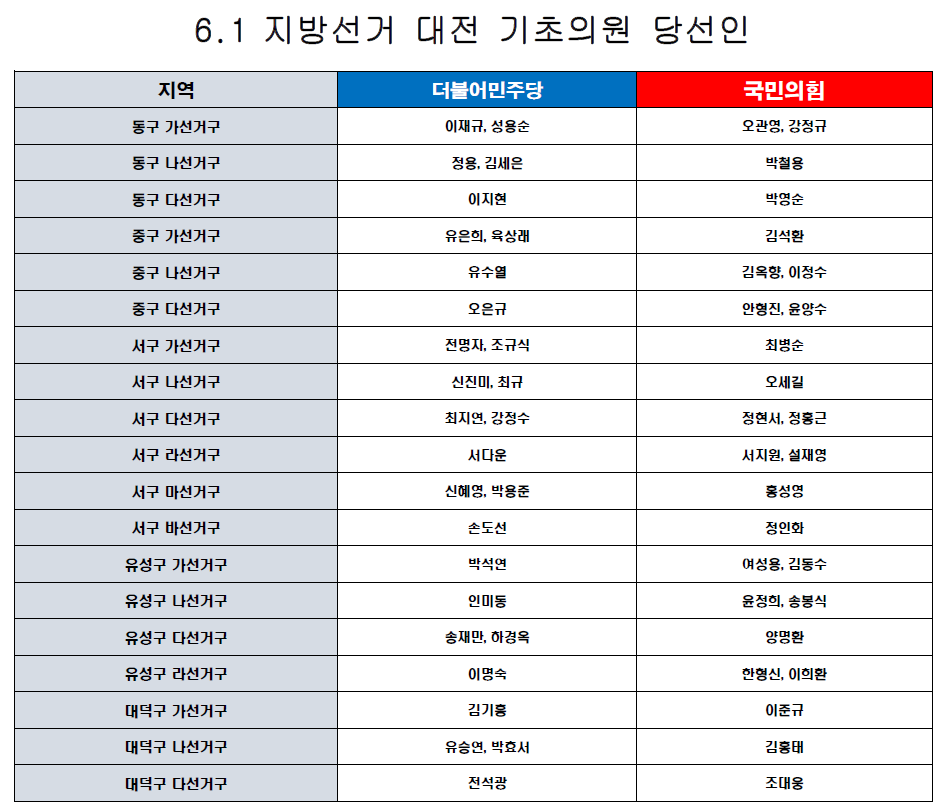 6.1 지방선거 대전 기초의원 당선인

| 지역 | 더불어민주당 | 국민의힘 |
|---|---|---|
| 동구 가선거구 | 이재규, 성용순 | 오관영, 강정규 |
| 동구 나선거구 | 정용, 김세은 | 박철용 |
| 동구 다선거구 | 이지현 | 박영순 |
| 중구 가선거구 | 유은희, 육상래 | 김석환 |
| 중구 나선거구 | 유수열 | 김옥향, 이정수 |
| 중구 다선거구 | 오은규 | 안형진, 윤양수 |
| 서구 가선거구 | 전명자, 조규식 | 최병순 |
| 서구 나선거구 | 신진미, 최규 | 오세길 |
| 서구 다선거구 | 최지연, 강정수 | 정현서, 정홍근 |
| 서구 라선거구 | 서다운 | 서지원, 설재영 |
| 서구 마선거구 | 신혜영, 박용준 | 홍성영 |
| 서구 바선거구 | 손도선 | 정인화 |
| 유성구 가선거구 | 박석연 | 여성용, 김동수 |
| 유성구 나선거구 | 인미동 | 윤정희, 송봉식 |
| 유성구 다선거구 | 송재만, 하경옥 | 양명환 |
| 유성구 라선거구 | 이명숙 | 한형신, 이희환 |
| 대덕구 가선거구 | 김기흥 | 이준규 |
| 대덕구 나선거구 | 유승연, 박효서 | 김홍태 |
| 대덕구 다선거구 | 전석광 | 조대웅 |